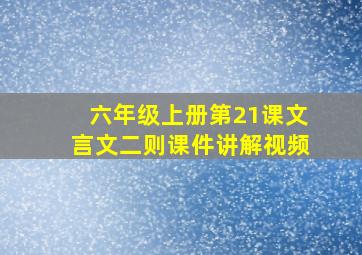 六年级上册第21课文言文二则课件讲解视频